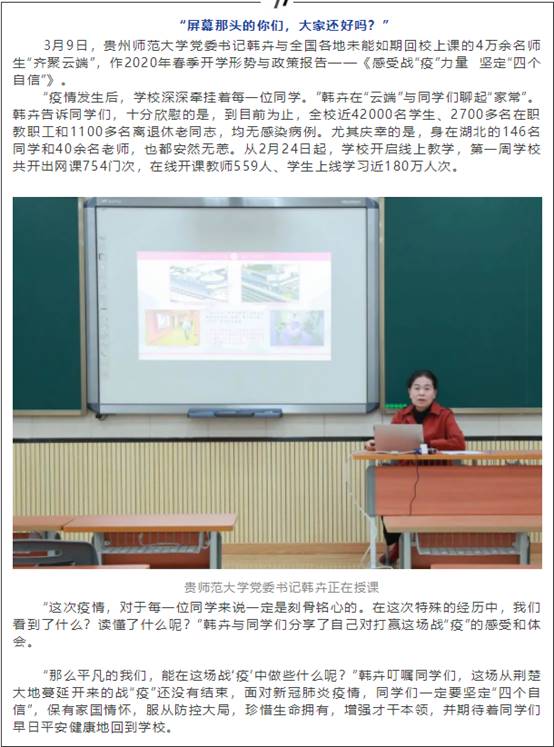 “屏幕那头的你们，大家还好吗？”

3月9日，贵州师范大学党委书记韩卉与全国各地未能如期回校上课的4万余名师生“齐聚云端”，作2020年春季开学形势与政策报告——《感受战“疫”力量 坚定“四个自信”》。

“疫情发生后，学校深深牵挂着每一位同学。”韩卉在“云端”与同学们聊起“家常”。韩卉告诉同学们，十分欣慰的是，到目前为止，全校近42000名学生、2700多名在职教职工和1100多名离退休老同志，均无感染病例。尤其庆幸的是，身在湖北的146名同学和40余名老师，也都安然无恙。从2月24日起，学校开启线上教学，第一周学校共开出网课754门次，在线开课教师559人、学生上线学习近180万人次。

贵师范大学党委书记韩卉正在授课

“这次疫情，对于每一位同学来说一定是刻骨铭心的。在这次特殊的经历中，我们看到了什么？读懂了什么呢？”韩卉与同学们分享了自己对打赢这场战“疫”的感受和体会。

“那么平凡的我们，能在这场战‘疫’中做些什么呢？”韩卉叮嘱同学们，这场从荆楚大地蔓延开来的战“疫”还没有结束，面对新冠肺炎疫情，同学们一定要坚定“四个自信”，保有家国情怀，服从防控大局，珍惜生命拥有，增强才干本领，并期待着同学们早日平安健康地回到学校。